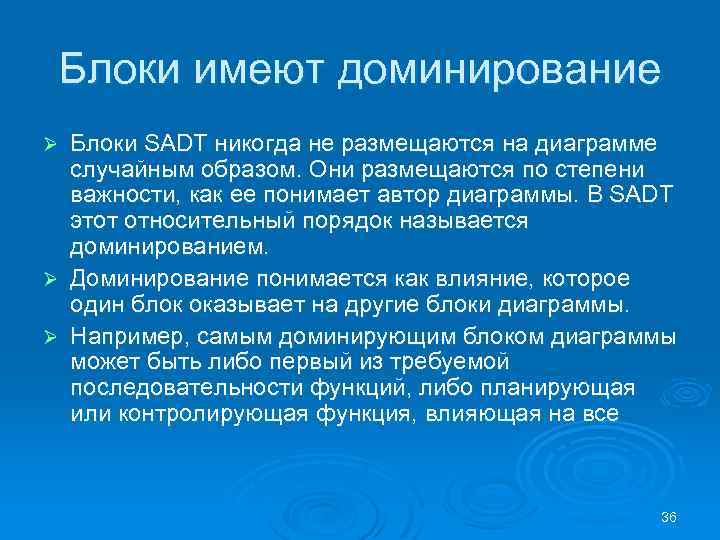 Блоки имеют доминирование

➢ Блоки SADT никогда не размещаются на диаграмме случайным образом. Они размещаются по степени важности, как ее понимает автор диаграммы. В SADT этот относительный порядок называется доминированием.

➢ Доминирование понимается как влияние, которое один блок оказывает на другие блоки диаграммы.

➢ Например, самым доминирующим блоком диаграммы может быть либо первый из требуемой последовательности функций, либо планирующая или контролирующая функция, влияющая на все

36